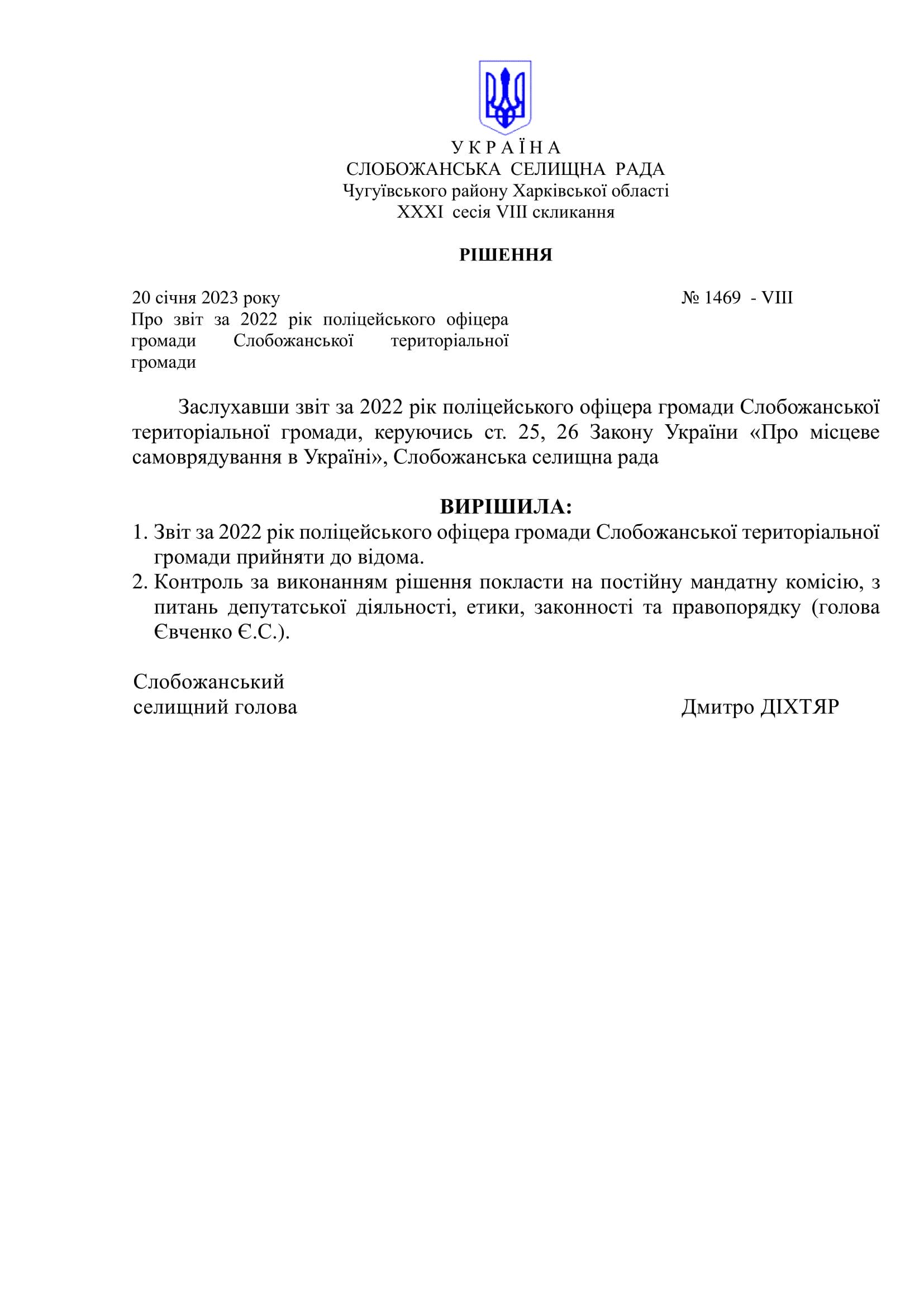 У К Р А Ї Н А
СЛОБОЖАНСЬКА СЕЛИЩНА РАДА
Чугуївського району Харківської області
XXXI сесія VIII скликання

РІШЕННЯ

20 січня 2023 року № 1469 - VIII

Про звіт за 2022 рік поліцейського офіцера громади Слобожанської територіальної громади

Заслухавши звіт за 2022 рік поліцейського офіцера громади Слобожанської територіальної громади, керуючись ст. 25, 26 Закону України «Про місцеве самоврядування в Україні», Слобожанська селищна рада

ВИРІШИЛА:
1. Звіт за 2022 рік поліцейського офіцера громади Слобожанської територіальної громади прийняти до відома.
2. Контроль за виконанням рішення покласти на постійну мандатну комісію, з питань депутатської діяльності, етики, законності та правопорядку (голова Євченко Є.С.).

Слобожанський
селищний голова Дмитро ДІХТЯР